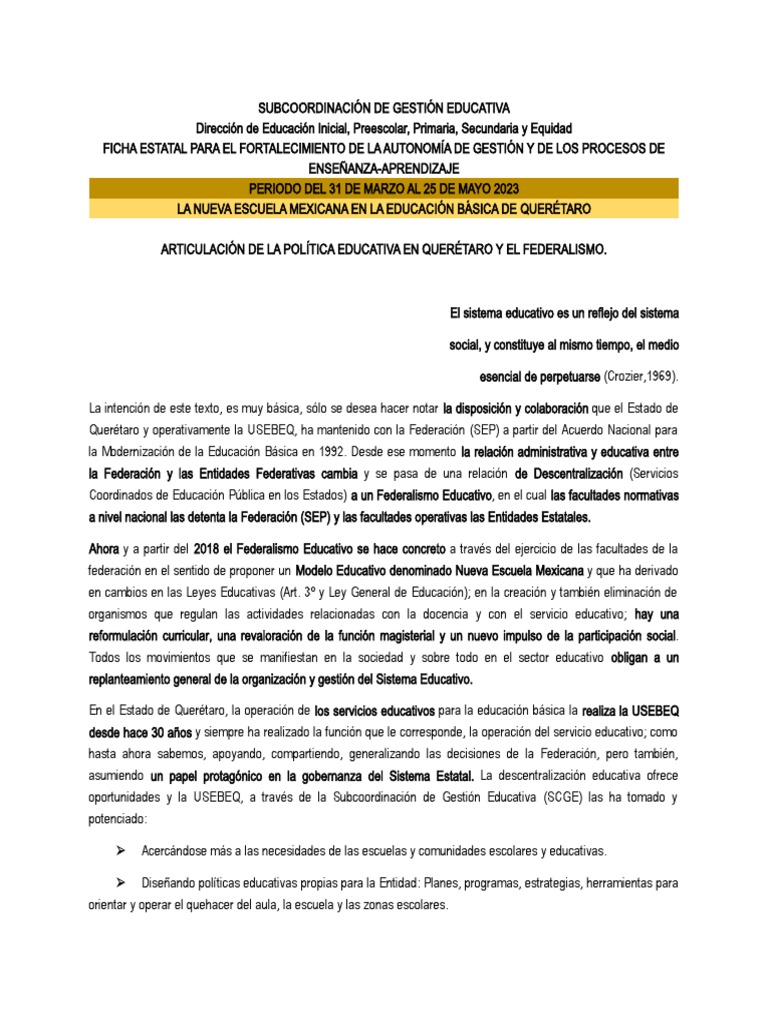 SUBCOORDINACIÓN DE GESTIÓN EDUCATIVA
Dirección de Educación Inicial, Preescolar, Primaria, Secundaria y Equidad
FICHA ESTATAL PARA EL FORTALECIMIENTO DE LA AUTONOMÍA DE GESTIÓN Y DE LOS PROCESOS DE ENSEÑANZA-APRENDIZAJE
PERIODO DEL 31 DE MARZO AL 25 DE MAYO 2023
LA NUEVA ESCUELA MEXICANA EN LA EDUCACIÓN BÁSICA DE QUERÉTARO

ARTICULACIÓN DE LA POLÍTICA EDUCATIVA EN QUERÉTARO Y EL FEDERALISMO.

El sistema educativo es un reflejo del sistema social, y constituye al mismo tiempo, el medio esencial de perpetuarse (Crozier,1969).

La intención de este texto, es muy básica, sólo se desea hacer notar la disposición y colaboración que el Estado de Querétaro y operativamente la USEBEQ, ha mantenido con la Federación (SEP) a partir del Acuerdo Nacional para la Modernización de la Educación Básica en 1992. Desde ese momento la relación administrativa y educativa entre la Federación y las Entidades Federativas cambia y se pasa de una relación de Descentralización (Servicios Coordinados de Educación Pública en los Estados) a un Federalismo Educativo, en el cual las facultades normativas a nivel nacional las detenta la Federación (SEP) y las facultades operativas las Entidades Estatales.

Ahora y a partir del 2018 el Federalismo Educativo se hace concreto a través del ejercicio de las facultades de la federación en el sentido de proponer un Modelo Educativo denominado Nueva Escuela Mexicana y que ha derivado en cambios en las Leyes Educativas (Art. 3º y Ley General de Educación); en la creación y también eliminación de organismos que regulan las actividades relacionadas con la docencia y con el servicio educativo; hay una reformulación curricular, una revaloración de la función magisterial y un nuevo impulso de la participación social. Todos los movimientos que se manifiestan en la sociedad y sobre todo en el sector educativo obligan a un replanteamiento general de la organización y gestión del Sistema Educativo.

En el Estado de Querétaro, la operación de los servicios educativos para la educación básica la realiza la USEBEQ desde hace 30 años y siempre ha realizado la función que le corresponde, la operación del servicio educativo; como hasta ahora sabemos, apoyando, compartiendo, generalizando las decisiones de la Federación, pero también, asumiendo un papel protagónico en la gobernanza del Sistema Estatal. La descentralización educativa ofrece oportunidades y la USEBEQ, a través de la Subcoordinación de Gestión Educativa (SCGE) las ha tomado y potenciado:

➢ Acercándose más a las necesidades de las escuelas y comunidades escolares y educativas.

➢ Diseñando políticas educativas propias para la Entidad: Planes, programas, estrategias, herramientas para orientar y operar el quehacer del aula, la escuela y las zonas escolares.